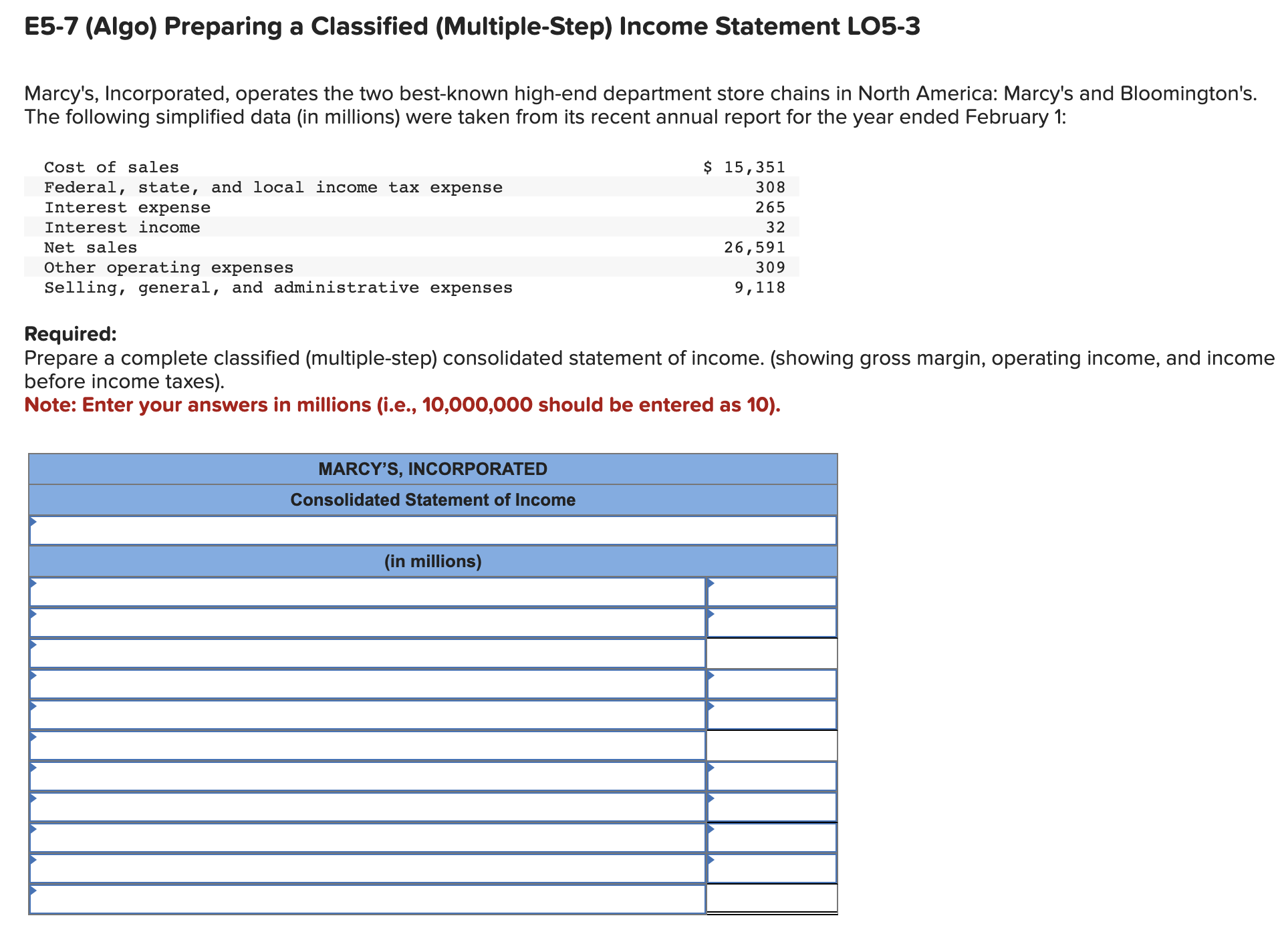 E5-7 (Algo) Preparing a Classified (Multiple-Step) Income Statement LO5-3

Marcy's, Incorporated, operates the two best-known high-end department store chains in North America: Marcy's and Bloomington's. The following simplified data (in millions) were taken from its recent annual report for the year ended February 1:

| | |
|---|---|
| Cost of sales | $ 15,351 |
| Federal, state, and local income tax expense | 308 |
| Interest expense | 265 |
| Interest income | 32 |
| Net sales | 26,591 |
| Other operating expenses | 309 |
| Selling, general, and administrative expenses | 9,118 |

Required:
Prepare a complete classified (multiple-step) consolidated statement of income. (showing gross margin, operating income, and income before income taxes).
Note: Enter your answers in millions (i.e., 10,000,000 should be entered as 10).

MARCY'S, INCORPORATED
Consolidated Statement of Income

(in millions)